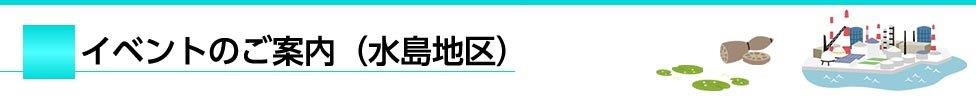 イベントのご案内（水島地区）